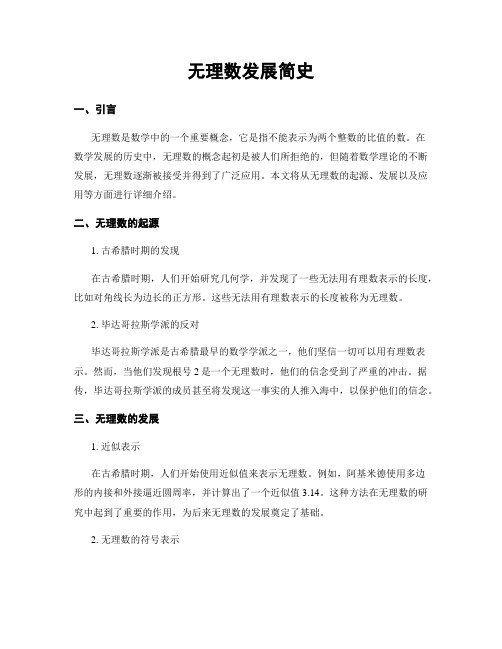 无理数发展简史

一、引言

无理数是数学中的一个重要概念，它是指不能表示为两个整数的比值的数。在数学发展的历史中，无理数的概念起初是被人们所拒绝的，但随着数学理论的不断发展，无理数逐渐被接受并得到了广泛应用。本文将从无理数的起源、发展以及应用等方面进行详细介绍。

二、无理数的起源

1. 古希腊时期的发现

在古希腊时期，人们开始研究几何学，并发现了一些无法用有理数表示的长度，比如对角线长为边长的正方形。这些无法用有理数表示的长度被称为无理数。

2. 毕达哥拉斯学派的反对

毕达哥拉斯学派是古希腊最早的数学学派之一，他们坚信一切可以用有理数表示。然而，当他们发现根号 2 是一个无理数时，他们的信念受到了严重的冲击。据传，毕达哥拉斯学派的成员甚至将发现这一事实的人推入海中，以保护他们的信念。

三、无理数的发展

1. 近似表示

在古希腊时期，人们开始使用近似值来表示无理数。例如，阿基米德使用多边形的内接和外接逼近圆周率，并计算出了一个近似值 3.14。这种方法在无理数的研究中起到了重要的作用，为后来无理数的发展奠定了基础。

2. 无理数的符号表示